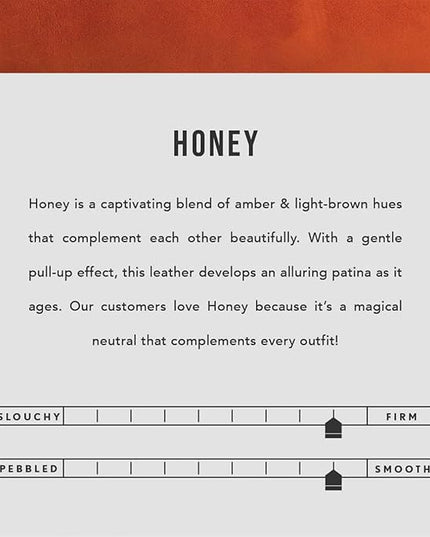 HONEY

Honey is a captivating blend of amber & light-brown hues that complement each other beautifully. With a gentle pull-up effect, this leather develops an alluring patina as it ages. Our customers love Honey because it's a magical neutral that complements every outfit!

SLOUCHY

FIRM

PEBBLED

SMOOTH